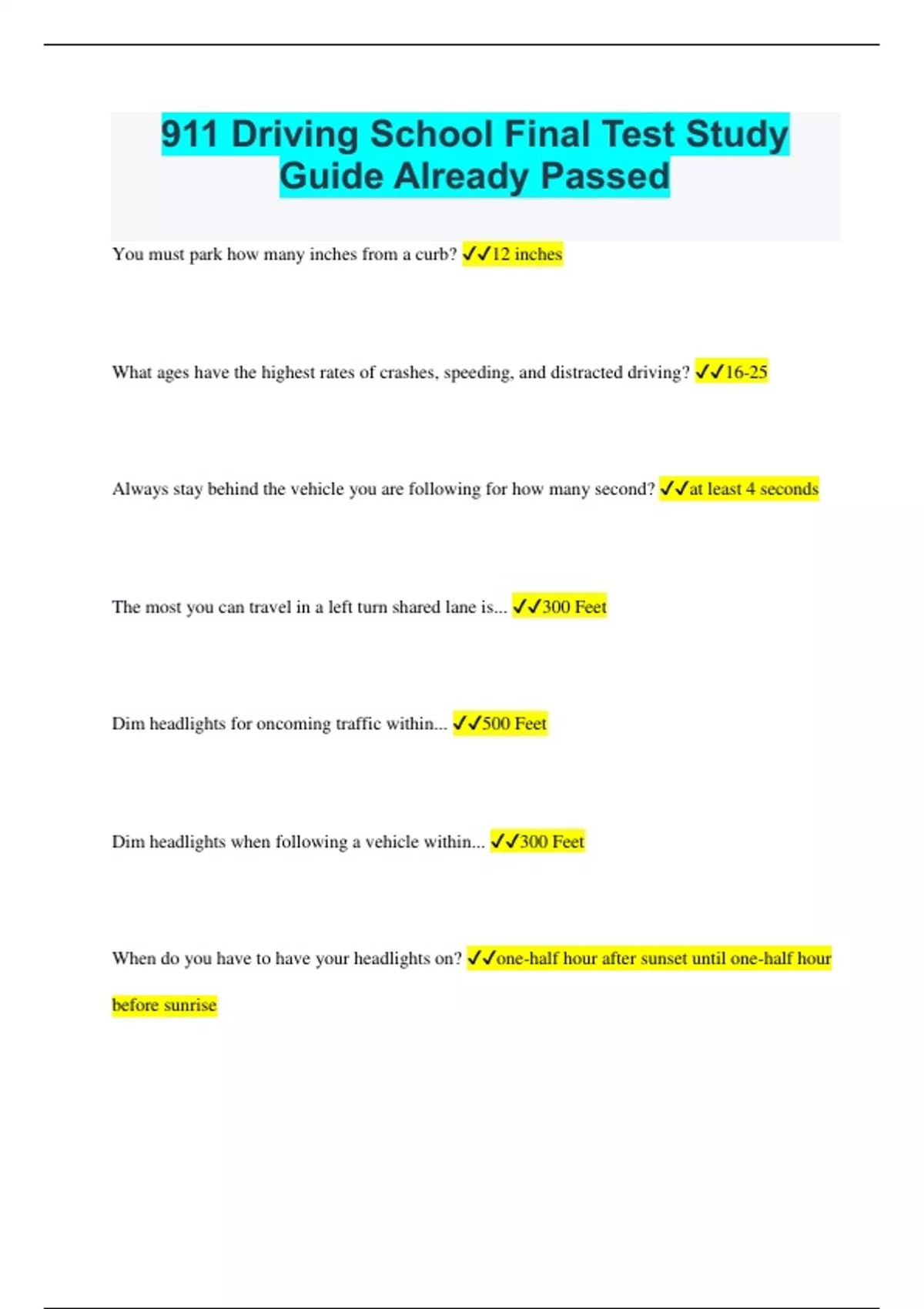 911 Driving School Final Test Study Guide Already Passed

You must park how many inches from a curb? ✓✓12 inches

What ages have the highest rates of crashes, speeding, and distracted driving? ✓✓16-25

Always stay behind the vehicle you are following for how many second? ✓✓at least 4 seconds

The most you can travel in a left turn shared lane is... ✓✓300 Feet

Dim headlights for oncoming traffic within... ✓✓500 Feet

Dim headlights when following a vehicle within... ✓✓300 Feet

When do you have to have your headlights on? ✓✓one-half hour after sunset until one-half hour before sunrise